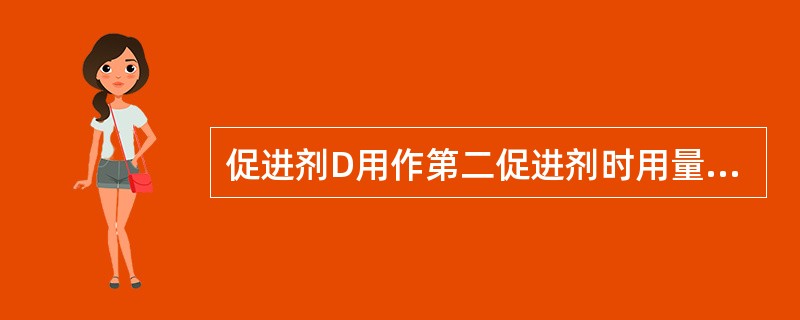 促进剂D用作第二促进剂时用量...